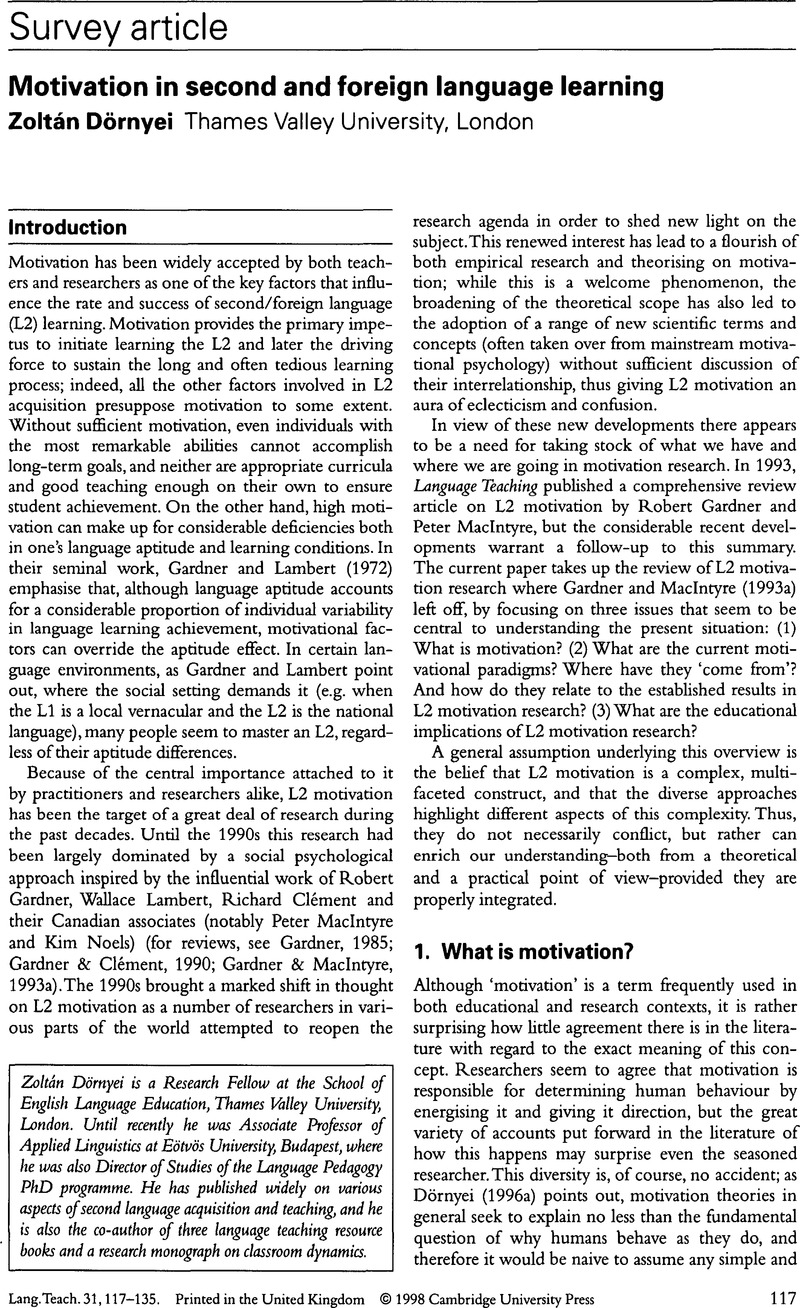 Survey article

Motivation in second and foreign language learning

Zoltán Dörnyei Thames Valley University, London

Introduction

Motivation has been widely accepted by both teachers and researchers as one of the key factors that influence the rate and success of second/foreign language (L2) learning. Motivation provides the primary impetus to initiate learning the L2 and later the driving force to sustain the long and often tedious learning process; indeed, all the other factors involved in L2 acquisition presuppose motivation to some extent. Without sufficient motivation, even individuals with the most remarkable abilities cannot accomplish long-term goals, and neither are appropriate curricula and good teaching enough on their own to ensure student achievement. On the other hand, high motivation can make up for considerable deficiencies both in one's language aptitude and learning conditions. In their seminal work, Gardner and Lambert (1972) emphasise that, although language aptitude accounts for a considerable proportion of individual variability in language learning achievement, motivational factors can override the aptitude effect. In certain language environments, as Gardner and Lambert point out, where the social setting demands it (e.g. when the L1 is a local vernacular and the L2 is the national language), many people seem to master an L2, regardless of their aptitude differences.

Because of the central importance attached to it by practitioners and researchers alike, L2 motivation has been the target of a great deal of research during the past decades. Until the 1990s this research had been largely dominated by a social psychological approach inspired by the influential work of Robert Gardner, Wallace Lambert, Richard Clément and their Canadian associates (notably Peter MacIntyre and Kim Noels) (for reviews, see Gardner, 1985; Gardner & Clément, 1990; Gardner & MacIntyre, 1993a). The 1990s brought a marked shift in thought on L2 motivation as a number of researchers in various parts of the world attempted to reopen the

Zoltán Dörnyei is a Research Fellow at the School of English Language Education, Thames Valley University, London. Until recently he was Associate Professor of Applied Linguistics at Eötvös University, Budapest, where he was also Director of Studies of the Language Pedagogy PhD programme. He has published widely on various aspects of second language acquisition and teaching, and he is also the co-author of three language teaching resource books and a research monograph on classroom dynamics.

research agenda in order to shed new light on the subject. This renewed interest has lead to a flourish of both empirical research and theorising on motivation; while this is a welcome phenomenon, the broadening of the theoretical scope has also led to the adoption of a range of new scientific terms and concepts (often taken over from mainstream motivational psychology) without sufficient discussion of their interrelationship, thus giving L2 motivation an aura of eclecticism and confusion.

In view of these new developments there appears to be a need for taking stock of what we have and where we are going in motivation research. In 1993, Language Teaching published a comprehensive review article on L2 motivation by Robert Gardner and Peter MacIntyre, but the considerable recent developments warrant a follow-up to this summary. The current paper takes up the review of L2 motivation research where Gardner and MacIntyre (1993a) left off, by focusing on three issues that seem to be central to understanding the present situation: (1) What is motivation? (2) What are the current motivational paradigms? Where have they 'come from'? And how do they relate to the established results in L2 motivation research? (3) What are the educational implications of L2 motivation research?

A general assumption underlying this overview is the belief that L2 motivation is a complex, multifaceted construct, and that the diverse approaches highlight different aspects of this complexity. Thus, they do not necessarily conflict, but rather can enrich our understanding–both from a theoretical and a practical point of view–provided they are properly integrated.

1. What is motivation?

Although 'motivation' is a term frequently used in both educational and research contexts, it is rather surprising how little agreement there is in the literature with regard to the exact meaning of this concept. Researchers seem to agree that motivation is responsible for determining human behaviour by energising it and giving it direction, but the great variety of accounts put forward in the literature of how this happens may surprise even the seasoned researcher. This diversity is, of course, no accident; as Dörnyei (1996a) points out, motivation theories in general seek to explain no less than the fundamental question of why humans behave as they do, and therefore it would be naive to assume any simple and

Lang. Teach. 31, 117–135. Printed in the United Kingdom © 1998 Cambridge University Press 117